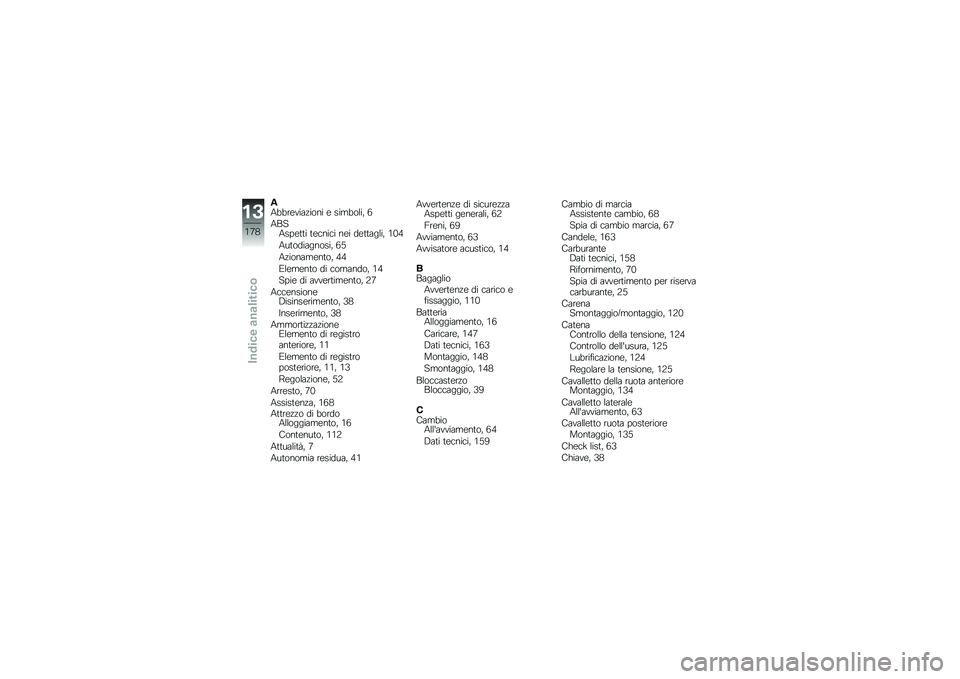 13
178
Indice analitico

A
Abbreviazioni e simboli, 6
ABS
Aspetti tecnici nei dettagli, 104
Autodiagnosi, 65
Azionamento, 44
Elemento di comando, 14
Spie di avvertimento, 27
Accensione
Disinserimento, 38
Inserimento, 38
Ammortizzazione
Elemento di registro anteriore, 11
Elemento di registro posteriore, 11, 13
Regolazione, 52
Arresto, 70
Assistenza, 168
Attrezzo di bordo
Alloggiamento, 16
Contenuto, 112
Attualità, 7
Autonomia residua, 41

Avvertenze di sicurezza
Aspetti generali, 62
Freni, 69
Avviamento, 63
Avvisatore acustico, 14

B
Bagaglio
Avvertenze di carico e fissaggio, 110
Batteria
Alloggiamento, 16
Caricare, 147
Dati tecnici, 163
Montaggio, 148
Smontaggio, 148
Bloccasterzo
Bloccaggio, 39

C
Cambio
All'avviamento, 64
Dati tecnici, 159

Cambio di marcia
Assistente cambio, 68
Spia di cambio marcia, 67
Candele, 163
Carburante
Dati tecnici, 158
Rifornimento, 70
Spia di avvertimento per riserva carburante, 25
Carena
Smontaggio/montaggio, 120
Catena
Controllo della tensione, 124
Controllo dell'usura, 125
Lubrificazione, 124
Regolare la tensione, 125
Cavalletto della ruota anteriore
Montaggio, 134
Cavalletto laterale
All'avviamento, 63
Cavalletto ruota posteriore
Montaggio, 135
Check list, 63
Chiave, 38

carmanualsonline.info